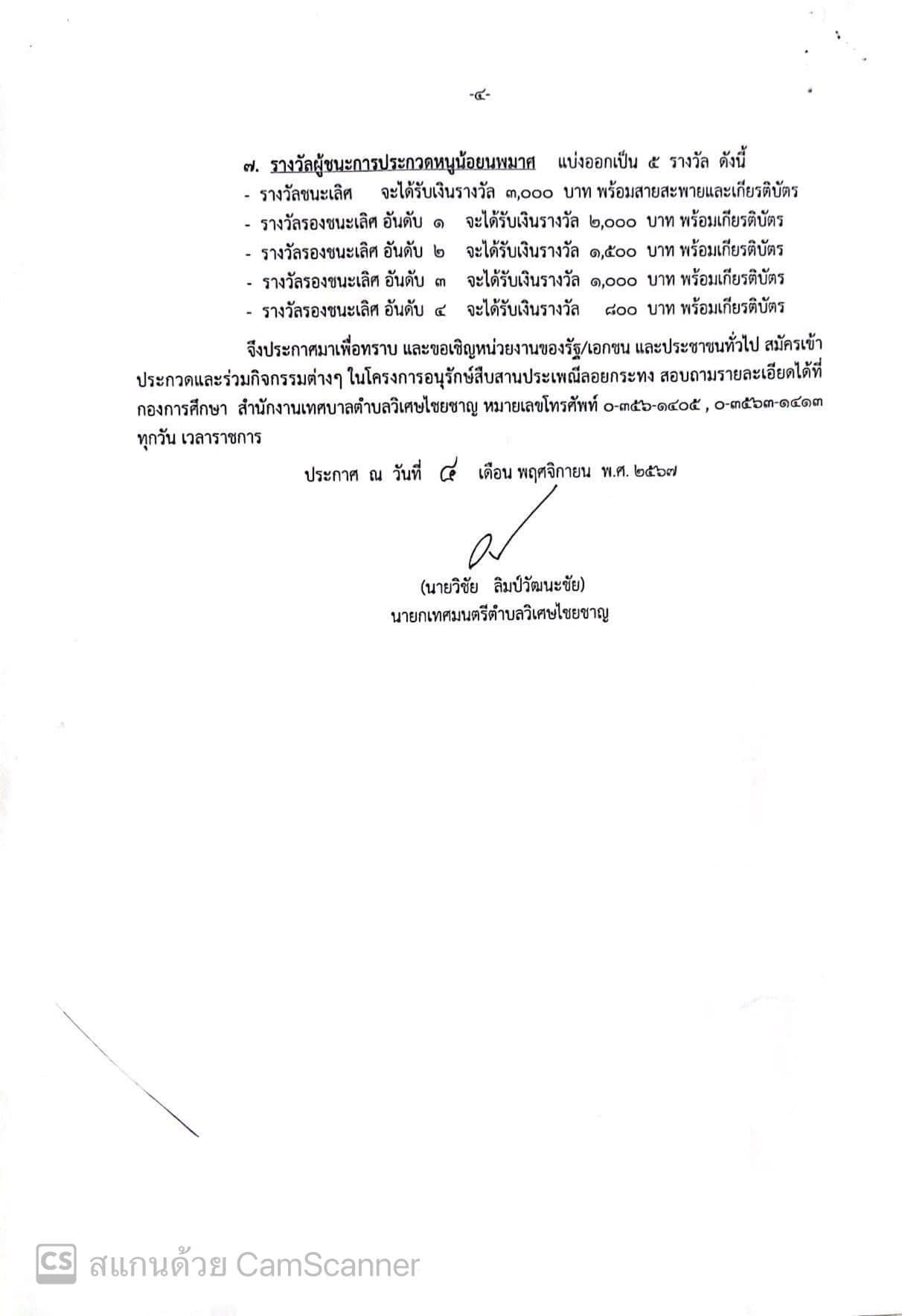 -๔-

๗. รางวัลผู้ชนะการประกวดหนูน้อยนพมาศ แบ่งออกเป็น ๕ รางวัล ดังนี้
- รางวัลชนะเลิศ จะได้รับเงินรางวัล ๓,๐๐๐ บาท พร้อมสายสะพายและเกียรติบัตร
- รางวัลรองชนะเลิศ อันดับ ๑ จะได้รับเงินรางวัล ๒,๐๐๐ บาท พร้อมเกียรติบัตร
- รางวัลรองชนะเลิศ อันดับ ๒ จะได้รับเงินรางวัล ๑,๕๐๐ บาท พร้อมเกียรติบัตร
- รางวัลรองชนะเลิศ อันดับ ๓ จะได้รับเงินรางวัล ๑,๐๐๐ บาท พร้อมเกียรติบัตร
- รางวัลรองชนะเลิศ อันดับ ๔ จะได้รับเงินรางวัล ๘๐๐ บาท พร้อมเกียรติบัตร

จึงประกาศมาเพื่อทราบ และขอเชิญหน่วยงานของรัฐ/เอกชน และประชาชนทั่วไป สมัครเข้าประกวดและร่วมกิจกรรมต่างๆ ในโครงการอนุรักษ์สืบสานประเพณีลอยกระทง สอบถามรายละเอียดได้ที่ กองการศึกษา สำนักงานเทศบาลตำบลวิเศษไชยชาญ หมายเลขโทรศัพท์ ๐-๓๕๖-๑๔๐๕ , ๐-๓๕๖๓-๑๔๑๓ ทุกวัน เวลาราชการ

ประกาศ ณ วันที่ ๔ เดือน พฤศจิกายน พ.ศ. ๒๕๖๗

(นายวิชัย ลิมป์วัฒนะชัย)
นายกเทศมนตรีตำบลวิเศษไชยชาญ

CS สแกนด้วย CamScanner